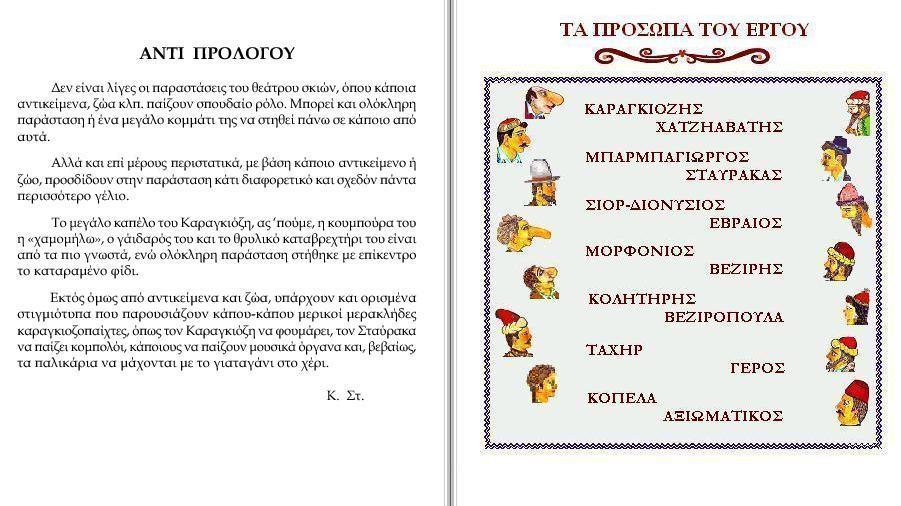 ΑΝΤΙ ΠΡΟΛΟΓΟΥ

Δεν είναι λίγες οι παραστάσεις του θεάτρου σκιών, όπου κάποια αντικείμενα, ζώα κλπ. παίζουν σπουδαίο ρόλο. Μπορεί και ολόκληρη παράσταση ή ένα μεγάλο κομμάτι της να στηθεί πάνω σε κάποιο από αυτά.

Αλλά και επί μέρους περιστατικά, με βάση κάποιο αντικείμενο ή ζώο, προσδίδουν στην παράσταση κάτι διαφορετικό και σχεδόν πάντα περισσότερο γέλιο.

Το μεγάλο καπέλο του Καραγκιόζη, ας 'πούμε, η κουμπούρα του η «χαμομήλω», ο γάιδαρός του και το θρυλικό καταβρεχτήρι του είναι από τα πιο γνωστά, ενώ ολόκληρη παράσταση στήθηκε με επίκεντρο το καταραμένο φίδι.

Εκτός όμως από αντικείμενα και ζώα, υπάρχουν και ορισμένα στιγμιότυπα που παρουσιάζουν κάπου-κάπου μερικοί μερακλήδες καραγκιοζοπαίχτες, όπως τον Καραγκιόζη να φουμάρει, τον Σταύρακα να παίζει κομπολόι, κάποιους να παίζουν μουσικά όργανα και, βεβαίως, τα παλικάρια να μάχονται με το γιαταγάνι στο χέρι.

Κ. Στ.

ΤΑ ΠΡΟΣΩΠΑ ΤΟΥ ΕΡΓΟΥ

ΚΑΡΑΓΚΙΟΖΗΣ
ΧΑΤΖΗΑΒΑΤΗΣ
ΜΠΑΡΜΠΑΓΙΩΡΓΟΣ
ΣΤΑΥΡΑΚΑΣ
ΣΙΟΡ-ΔΙΟΝΥΣΙΟΣ
ΕΒΡΑΙΟΣ
ΜΟΡΦΟΝΙΟΣ
ΒΕΖΙΡΗΣ
ΚΟΛΗΤΗΡΗΣ
ΒΕΖΙΡΟΠΟΥΛΑ
ΤΑΧΗΡ
ΓΕΡΟΣ
ΚΟΠΕΛΑ
ΑΞΙΩΜΑΤΙΚΟΣ